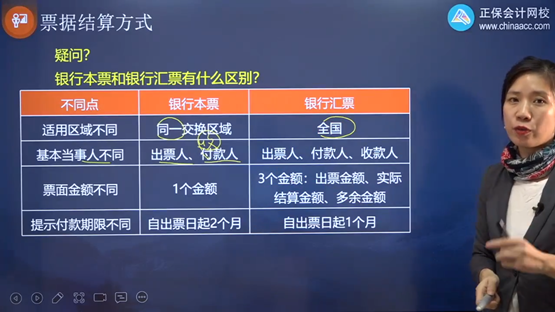 票据结算方式

正保会计网校
www.chinaacc.com

疑问？

银行本票和银行汇票有什么区别？

| 不同点 | 银行本票 | 银行汇票 |
|---|---|---|
| 适用区域不同 | 同一交换区域 | 全国 |
| 基本当事人不同 | 出票人、付款人 | 出票人、付款人、收款人 |
| 票面金额不同 | 1个金额 | 3个金额：出票金额、实际结算金额、多余金额 |
| 提示付款期限不同 | 自出票日起2个月 | 自出票日起1个月 |